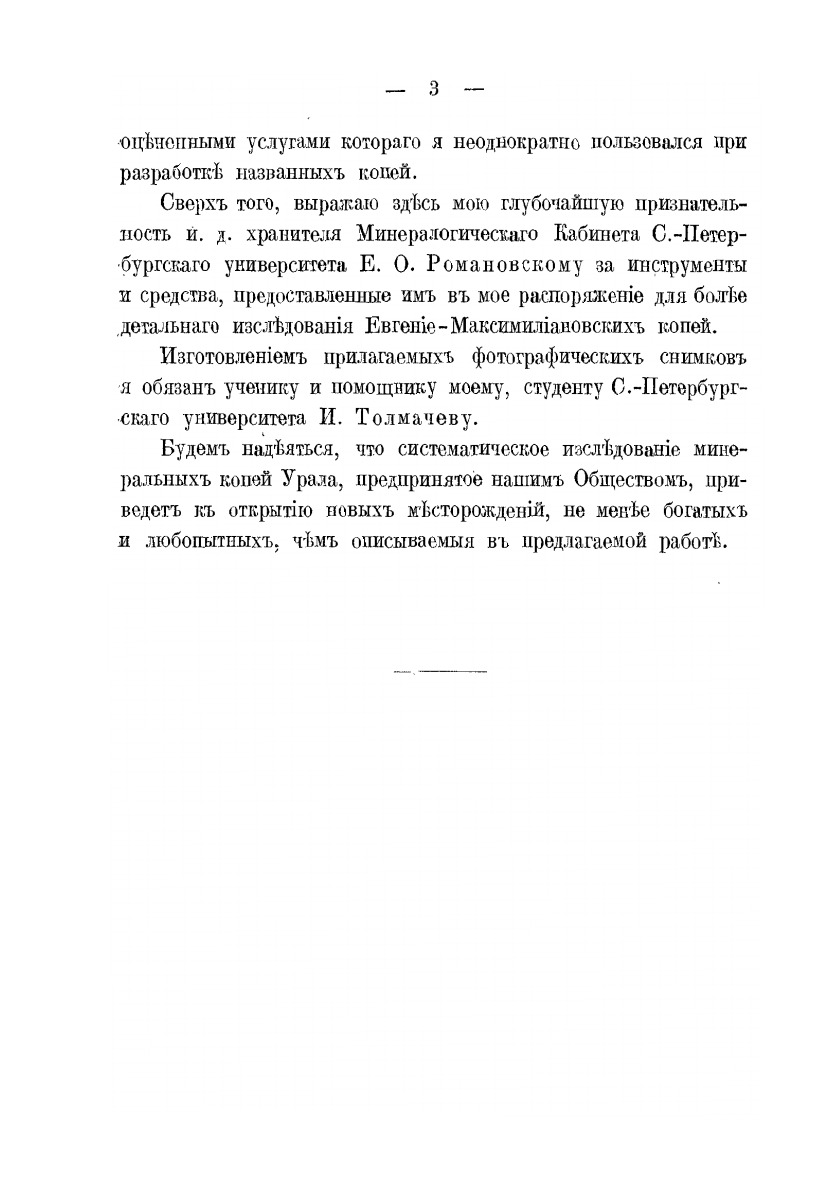 — 3 —

оцѣненными услугами котораго я неоднократно пользовался при разработкѣ названныхъ копей.

Сверхъ того, выражаю здѣсь мою глубочайшую признательность и. д. хранителя Минералогическаго Кабинета С.-Петербургскаго университета Е. О. Романовскому за инструменты и средства, предоставленные имъ въ мое распоряженіе для болѣе детальнаго изслѣдованія Евгеніе-Максимиліановскихъ копей.

Изготовленіемъ прилагаемыхъ фотографическихъ снимковъ я обязанъ ученику и помощнику моему, студенту С.-Петербургскаго университета И. Толмачеву.

Будемъ надѣяться, что систематическое изслѣдованіе минеральныхъ копей Урала, предпринятое нашимъ Обществомъ, приведетъ къ открытію новыхъ мѣсторожденій, не менѣе богатыхъ и любопытныхъ, чѣмъ описываемыя въ предлагаемой работѣ.